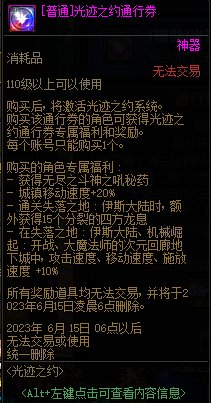 [普通]光迹之约通行券

神器
消耗品
无法交易
110级以上可以使用

购买后，将激活光迹之约系统。
购买该通行券的角色可获得光迹之约通行券专属福利和奖励。
每个账号只能购买1个。

购买的角色专属福利：
- 获得无尽之斗神之吼秘药
- 城镇移动速度+20%
- 通关失落之地：伊斯大陆时，额外获得15个分裂的四方龙息
- 在失落之地：伊斯大陆、机械崛起：开战、大魔法师的次元回廊地下城中，攻击速度、移动速度、施放速度 +10%

所有奖励道具均无法交易，并将于2023年6月15日凌晨6点删除。

2023年 6月 15日 06点以后
无法交易或使用
统一删除
<光迹之约>
<Alt+左键点击可查看内容信息>